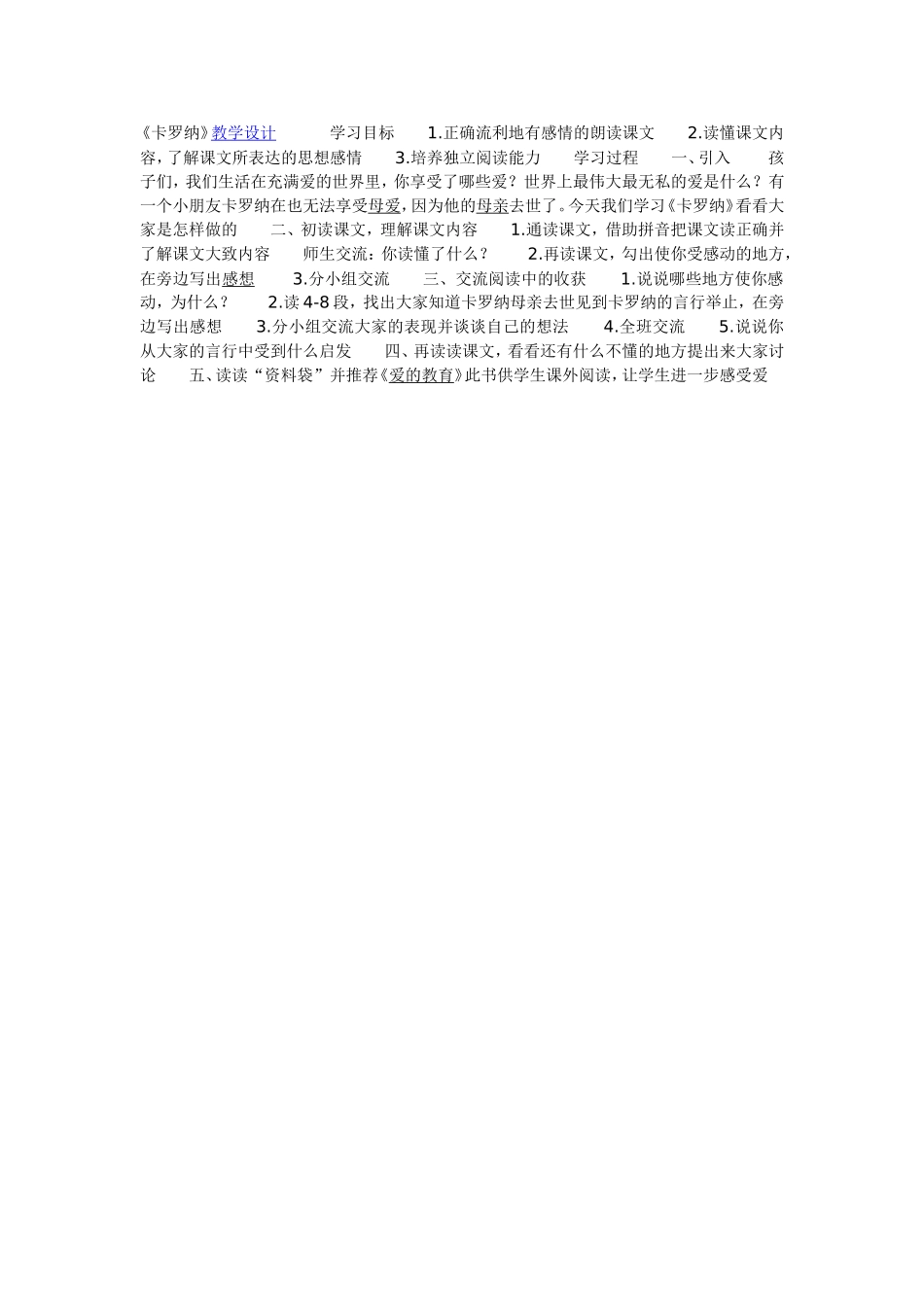 《卡罗纳》教学设计 学习目标 1.正确流利地有感情的朗读课文 2.读懂课文内容，了解课文所表达的思想感情 3.培养独立阅读能力 学习过程 一、引入 孩子们，我们生活在充满爱的世界里，你享受了哪些爱？世界上最伟大最无私的爱是什么？有一个小朋友卡罗纳在也无法享受母爱，因为他的母亲去世了。今天我们学习《卡罗纳》看看大家是怎样做的 二、初读课文，理解课文内容 1.通读课文，借助拼音把课文读正确并了解课文大致内容 师生交流：你读懂了什么？ 2.再读课文，勾出使你受感动的地方，在旁边写出感想 3.分小组交流 三、交流阅读中的收获 1.说说哪些地方使你感动，为什么？ 2.读4-8段，找出大家知道卡罗纳母亲去世见到卡罗纳的言行举止，在旁边写出感想 3.分小组交流大家的表现并谈谈自己的想法 4.全班交流 5.说说你从大家的言行中受到什么启发 四、再读读课文，看看还有什么不懂的地方提出来大家讨论 五、读读“资料袋”并推荐《爱的教育》此书供学生课外阅读，让学生进一步感受爱